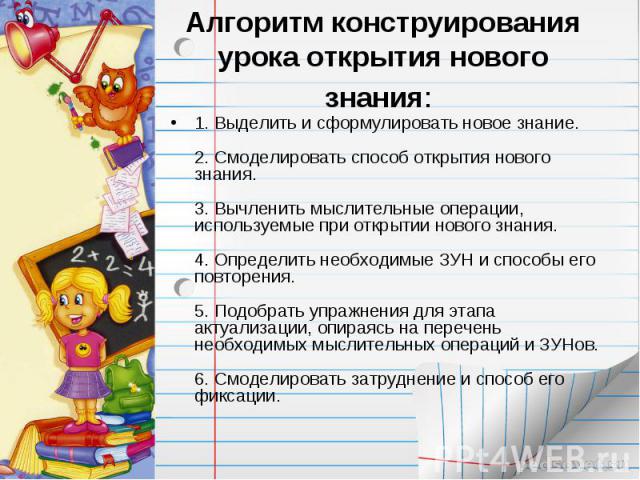 Алгоритм конструирования урока открытия нового знания:

• 1. Выделить и сформулировать новое знание.

2. Смоделировать способ открытия нового знания.

3. Вычленить мыслительные операции, используемые при открытии нового знания.

4. Определить необходимые ЗУН и способы его повторения.

5. Подобрать упражнения для этапа актуализации, опираясь на перечень необходимых мыслительных операций и ЗУНов.

6. Смоделировать затруднение и способ его фиксации.

2+2=4

PPt4WEB.ru